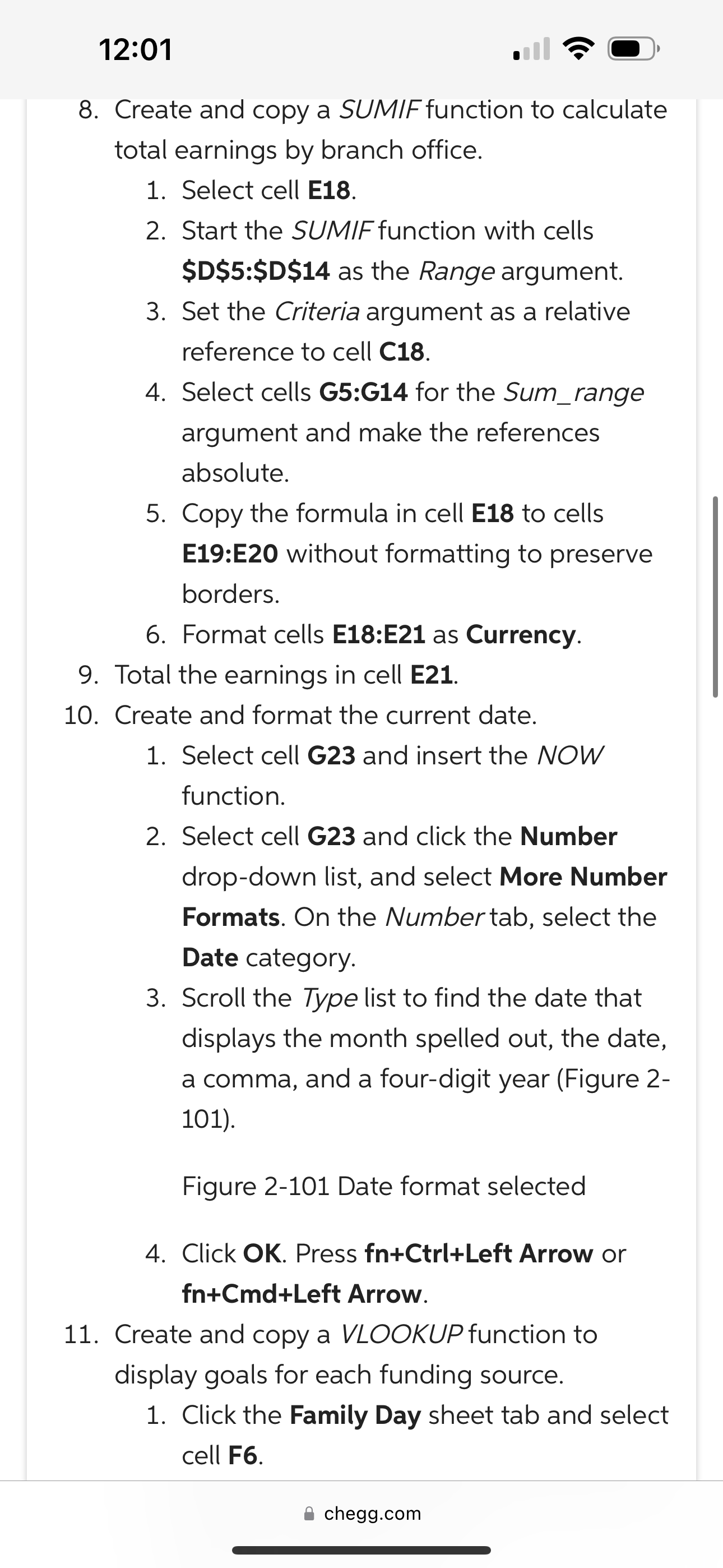 12:01

8. Create and copy a SUMIF function to calculate total earnings by branch office.
1. Select cell E18.
2. Start the SUMIF function with cells \$D\$5:\$D\$14 as the Range argument.
3. Set the Criteria argument as a relative reference to cell C18.
4. Select cells G5:G14 for the Sum_range argument and make the references absolute.
5. Copy the formula in cell E18 to cells E19:E20 without formatting to preserve borders.
6. Format cells E18:E21 as Currency.
9. Total the earnings in cell E21.
10. Create and format the current date.
1. Select cell G23 and insert the NOW function.
2. Select cell G23 and click the Number drop-down list, and select More Number Formats. On the Number tab, select the Date category.
3. Scroll the Type list to find the date that displays the month spelled out, the date, a comma, and a four-digit year (Figure 2-101).

Figure 2-101 Date format selected

4. Click OK. Press fn+Ctrl+Left Arrow or fn+Cmd+Left Arrow.
11. Create and copy a VLOOKUP function to display goals for each funding source.
1. Click the Family Day sheet tab and select cell F6.

chegg.com